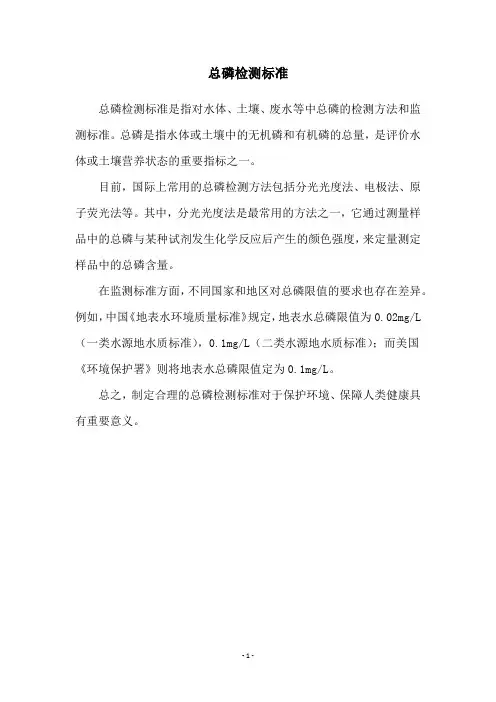 总磷检测标准

总磷检测标准是指对水体、土壤、废水等中总磷的检测方法和监测标准。总磷是指水体或土壤中的无机磷和有机磷的总量，是评价水体或土壤营养状态的重要指标之一。

目前，国际上常用的总磷检测方法包括分光光度法、电极法、原子荧光法等。其中，分光光度法是最常用的方法之一，它通过测量样品中的总磷与某种试剂发生化学反应后产生的颜色强度，来定量测定样品中的总磷含量。

在监测标准方面，不同国家和地区对总磷限值的要求也存在差异。例如，中国《地表水环境质量标准》规定，地表水总磷限值为 0.02mg/L（一类水源地水质标准），0.1mg/L（二类水源地水质标准）；而美国《环境保护署》则将地表水总磷限值定为 0.1mg/L。

总之，制定合理的总磷检测标准对于保护环境、保障人类健康具有重要意义。

-1-